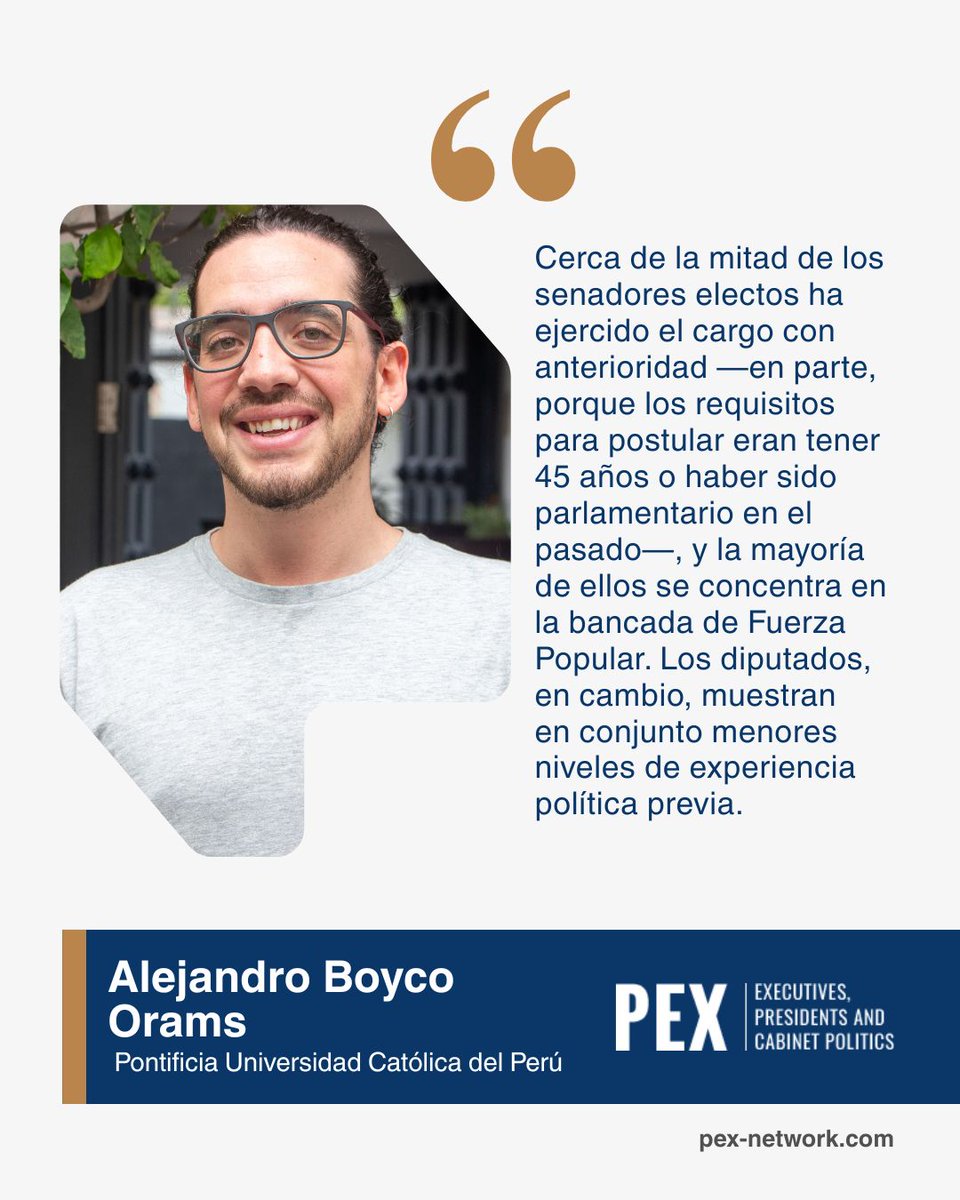 Cerca de la mitad de los senadores electos ha ejercido el cargo con anterioridad —en parte, porque los requisitos para postular eran tener 45 años o haber sido parlamentario en el pasado—, y la mayoría de ellos se concentra en la bancada de Fuerza Popular. Los diputados, en cambio, muestran en conjunto menores niveles de experiencia política previa.

Alejandro Boyco Orams
Pontificia Universidad Católica del Perú

PEX
EXECUTIVES,
PRESIDENTS AND
CABINET POLITICS

pex-network.com